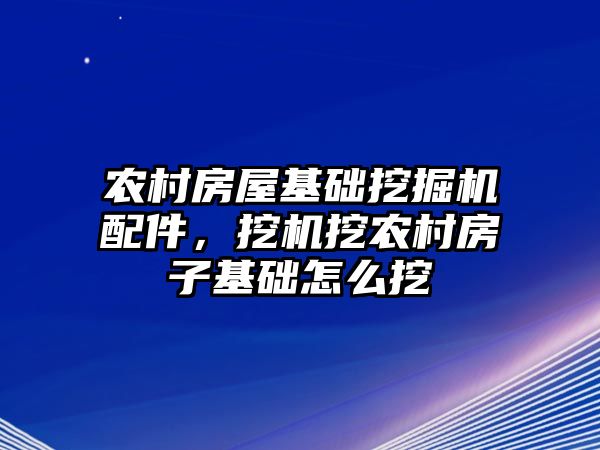 农村房屋基础挖掘机配件，挖机挖农村房子基础怎么挖